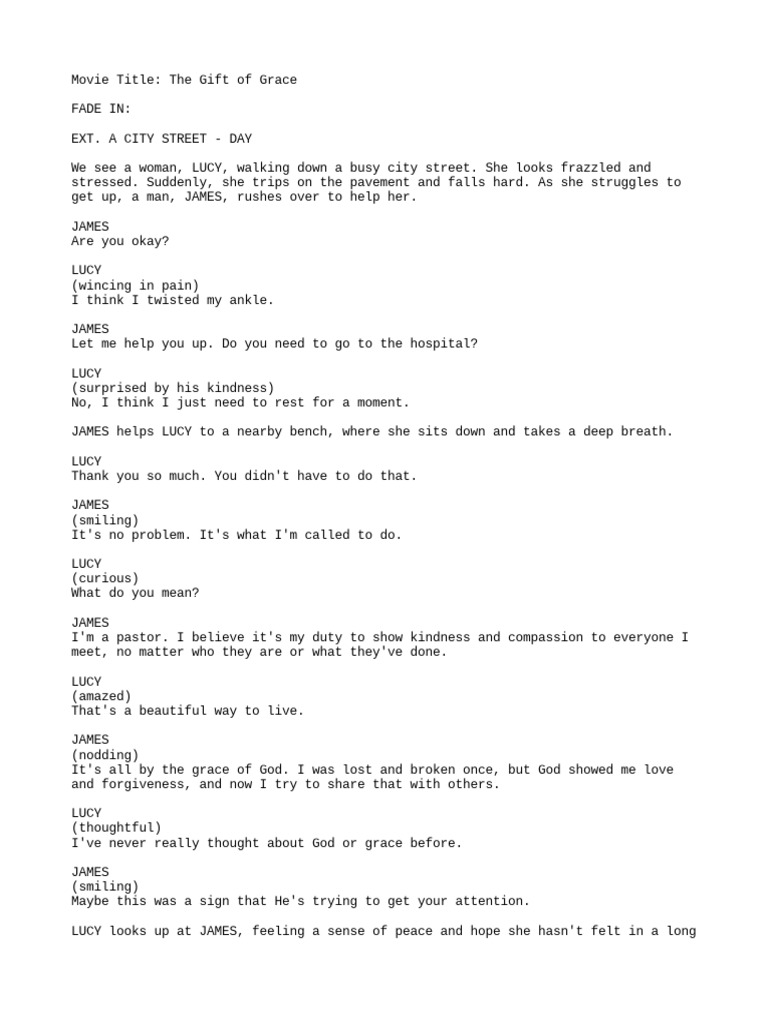 Movie Title: The Gift of Grace

FADE IN:

EXT. A CITY STREET - DAY

We see a woman, LUCY, walking down a busy city street. She looks frazzled and stressed. Suddenly, she trips on the pavement and falls hard. As she struggles to get up, a man, JAMES, rushes over to help her.

JAMES
Are you okay?

LUCY
(wincing in pain)
I think I twisted my ankle.

JAMES
Let me help you up. Do you need to go to the hospital?

LUCY
(surprised by his kindness)
No, I think I just need to rest for a moment.

JAMES helps LUCY to a nearby bench, where she sits down and takes a deep breath.

LUCY
Thank you so much. You didn't have to do that.

JAMES
(smiling)
It's no problem. It's what I'm called to do.

LUCY
(curious)
What do you mean?

JAMES
I'm a pastor. I believe it's my duty to show kindness and compassion to everyone I meet, no matter who they are or what they've done.

LUCY
(amazed)
That's a beautiful way to live.

JAMES
(nodding)
It's all by the grace of God. I was lost and broken once, but God showed me love and forgiveness, and now I try to share that with others.

LUCY
(thoughtful)
I've never really thought about God or grace before.

JAMES
(smiling)
Maybe this was a sign that He's trying to get your attention.

LUCY looks up at JAMES, feeling a sense of peace and hope she hasn't felt in a long